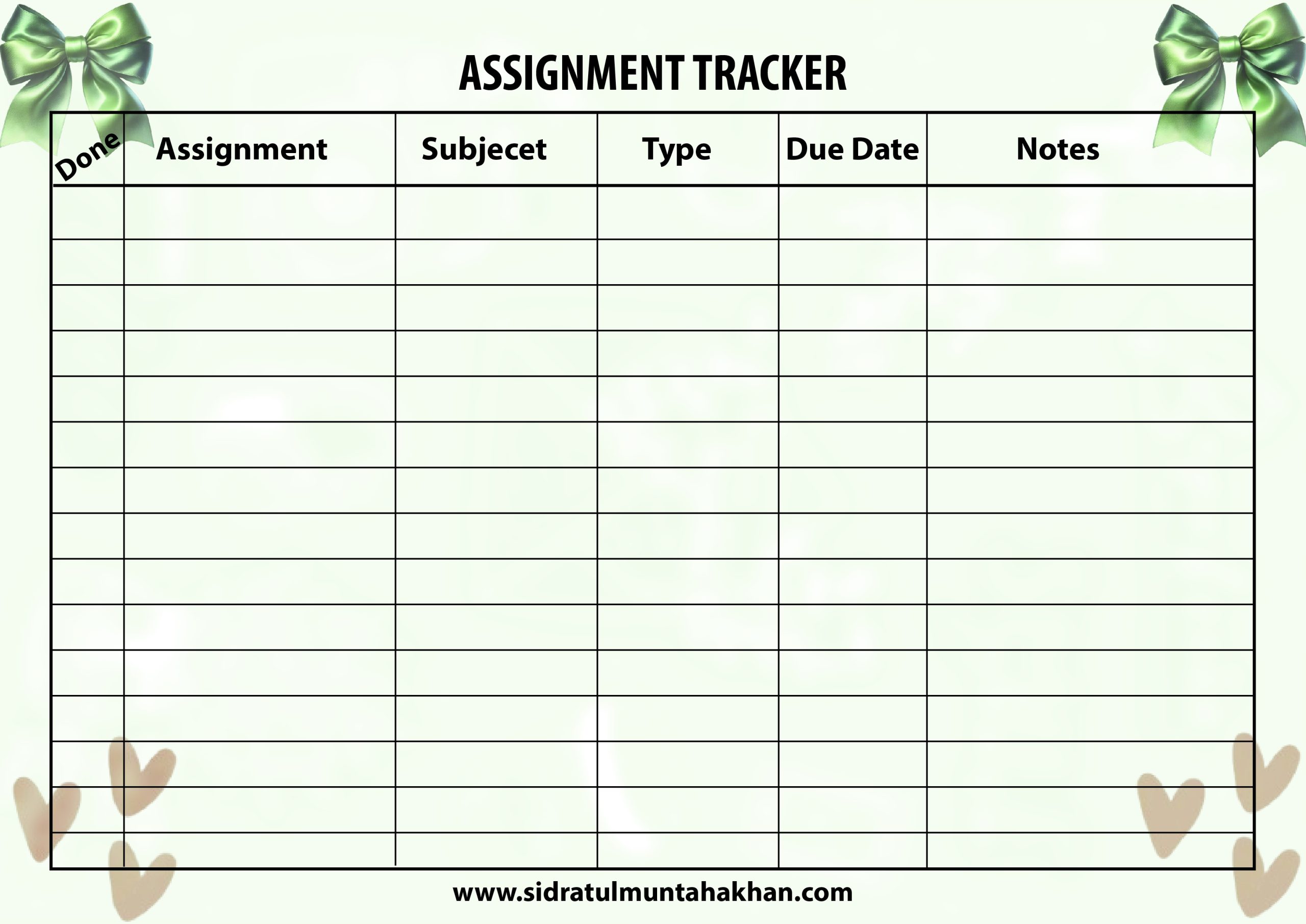 ASSIGNMENT TRACKER

| Done | Assignment | Subjecet | Type | Due Date | Notes |
|---|---|---|---|---|---|
| | | | | | |
| | | | | | |
| | | | | | |
| | | | | | |
| | | | | | |
| | | | | | |
| | | | | | |
| | | | | | |
| | | | | | |
| | | | | | |
| | | | | | |
| | | | | | |
| | | | | | |
| | | | | | |
| | | | | | |

www.sidratulmuntahakhan.com